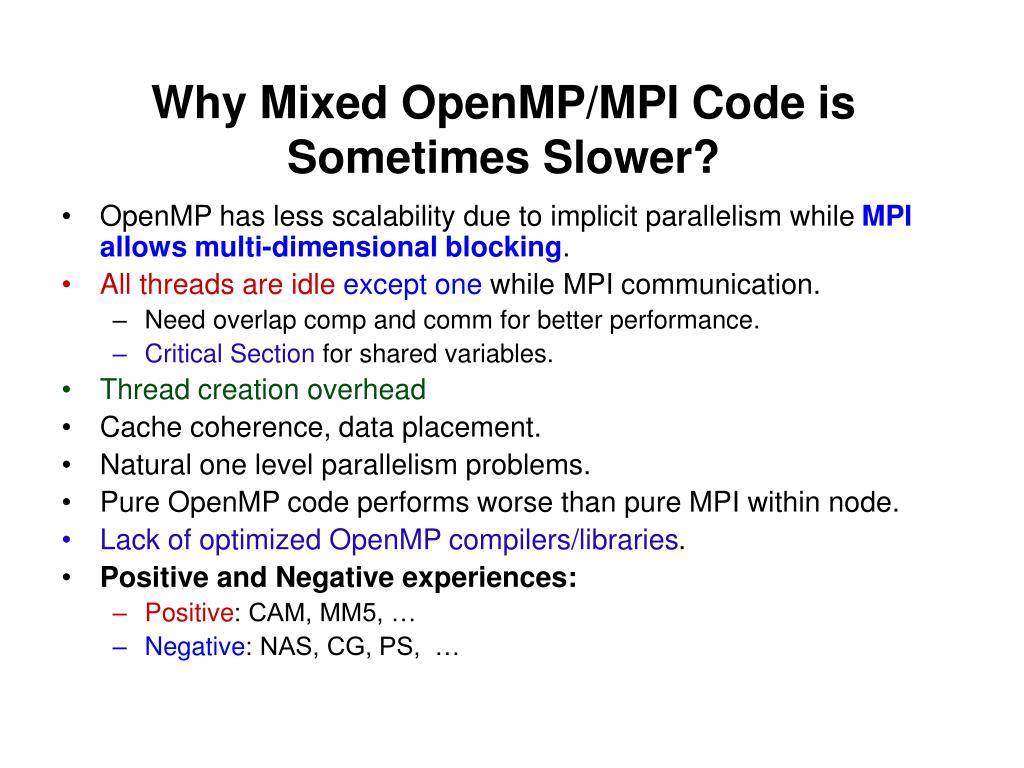 Why Mixed OpenMP/MPI Code is Sometimes Slower?

• OpenMP has less scalability due to implicit parallelism while MPI allows multi-dimensional blocking.
• All threads are idle except one while MPI communication.
  – Need overlap comp and comm for better performance.
  – Critical Section for shared variables.
• Thread creation overhead
• Cache coherence, data placement.
• Natural one level parallelism problems.
• Pure OpenMP code performs worse than pure MPI within node.
• Lack of optimized OpenMP compilers/libraries.
• Positive and Negative experiences:
  – Positive: CAM, MM5, …
  – Negative: NAS, CG, PS, …